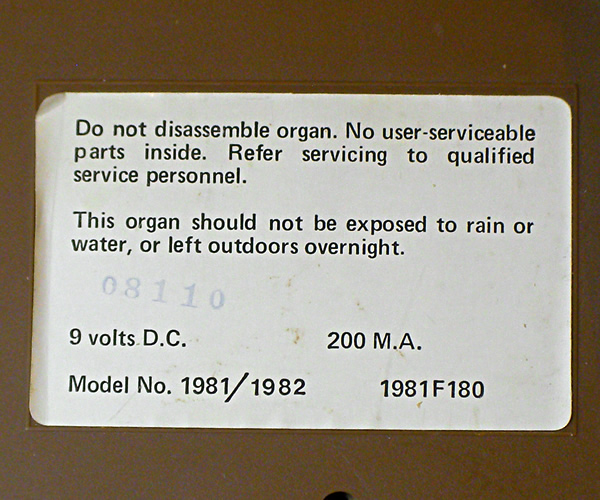 Do not disassemble organ. No user-serviceable parts inside. Refer servicing to qualified service personnel.

This organ should not be exposed to rain or water, or left outdoors overnight.

08110

9 volts D.C.    200 M.A.

Model No. 1981/1982    1981F180